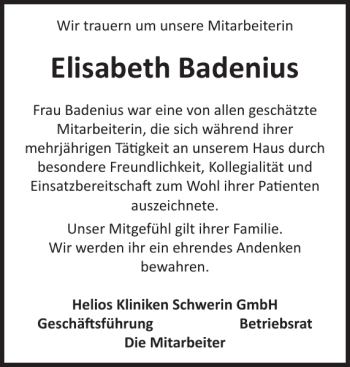 Wir trauern um unsere Mitarbeiterin

Elisabeth Badenius

Frau Badenius war eine von allen geschätzte Mitarbeiterin, die sich während ihrer mehrjährigen Tätigkeit an unserem Haus durch besondere Freundlichkeit, Kollegialität und Einsatzbereitschaft zum Wohl ihrer Patienten auszeichnete.

Unser Mitgefühl gilt ihrer Familie. Wir werden ihr ein ehrendes Andenken bewahren.

Helios Kliniken Schwerin GmbH
Geschäftsführung Betriebsrat
Die Mitarbeiter